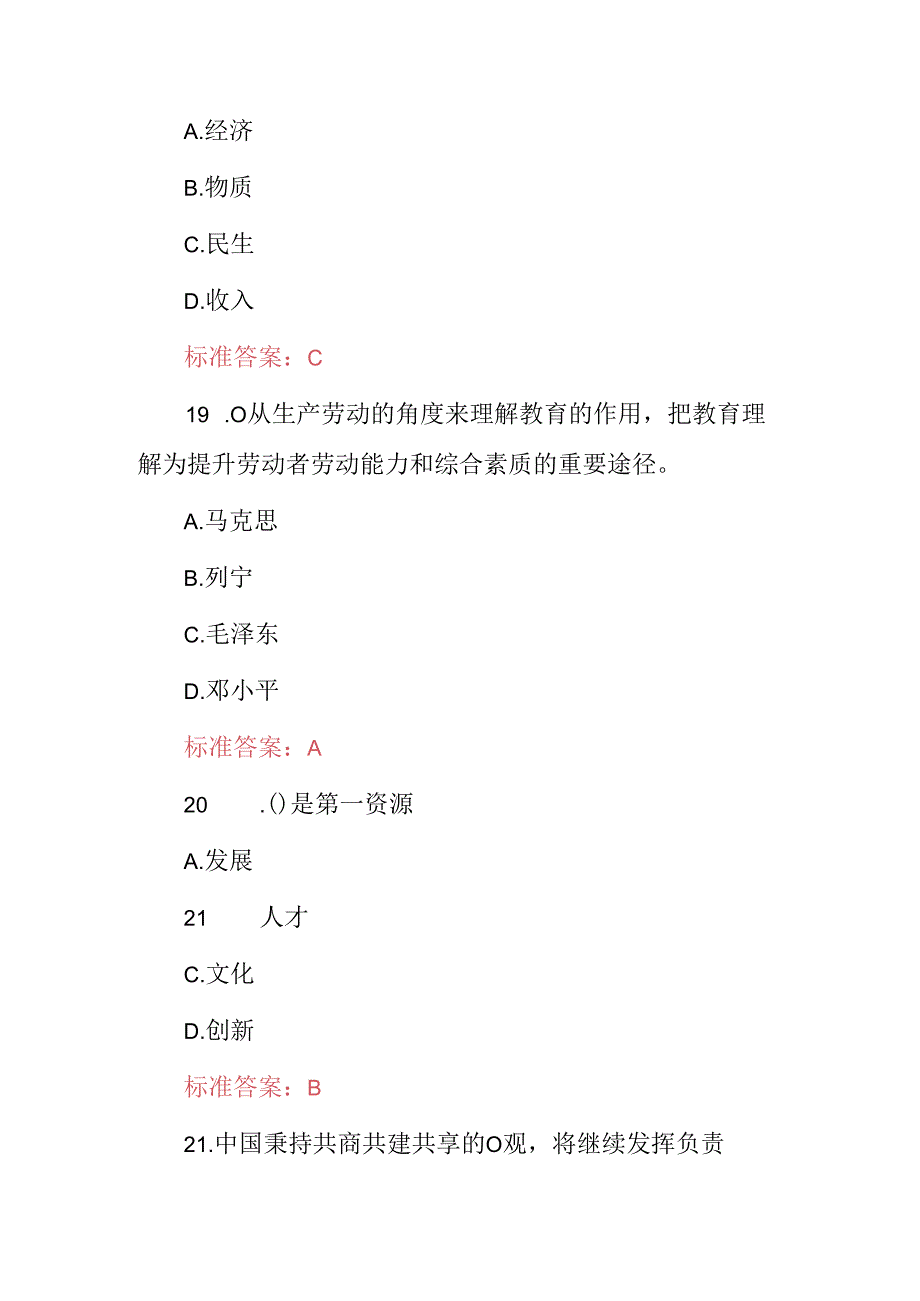 A.经济

B.物质

C.民生

D.收入

标准答案：C

19 .O从生产劳动的角度来理解教育的作用，把教育理解为提升劳动者劳动能力和综合素质的重要途径。

A.马克思

B.列宁

C.毛泽东

D.邓小平

标准答案：A

20 .()是第一资源

A.发展

21 人才

C.文化

D.创新

标准答案：B

21.中国秉持共商共建共享的O观，将继续发挥负责